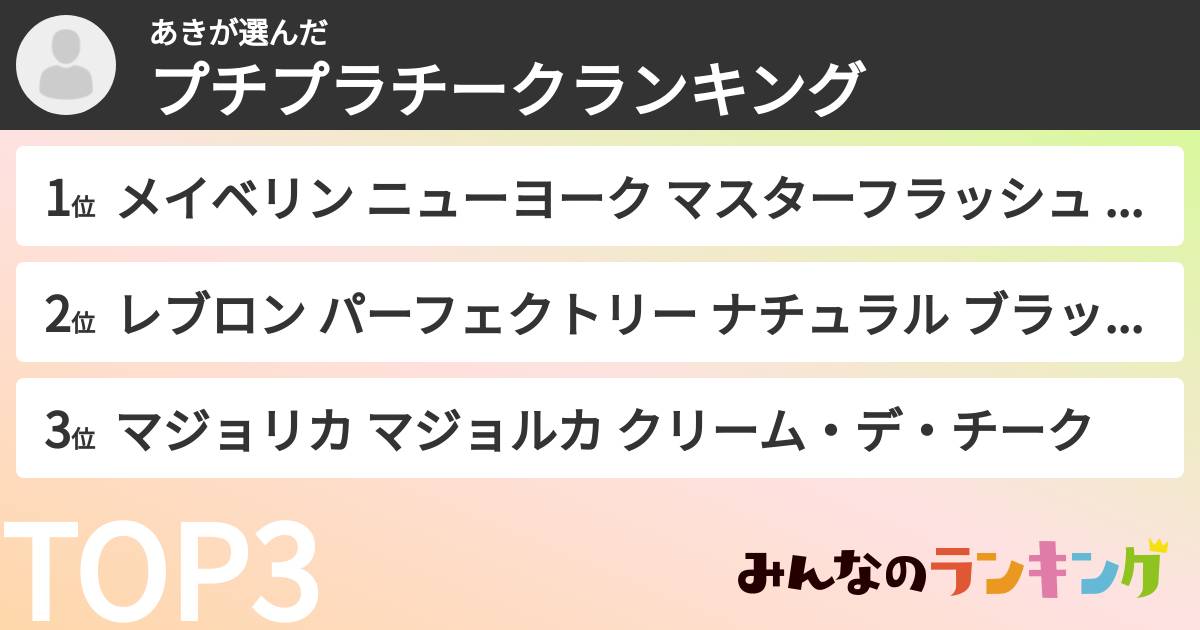 あきが選んだ
プチプラチークランキング

1位 メイベリン ニューヨーク マスターフラッシュ ...

2位 レブロン パーフェクトリー ナチュラル ブラッ...

3位 マジョリカ マジョルカ クリーム・デ・チーク

TOP3

みんなのランキング